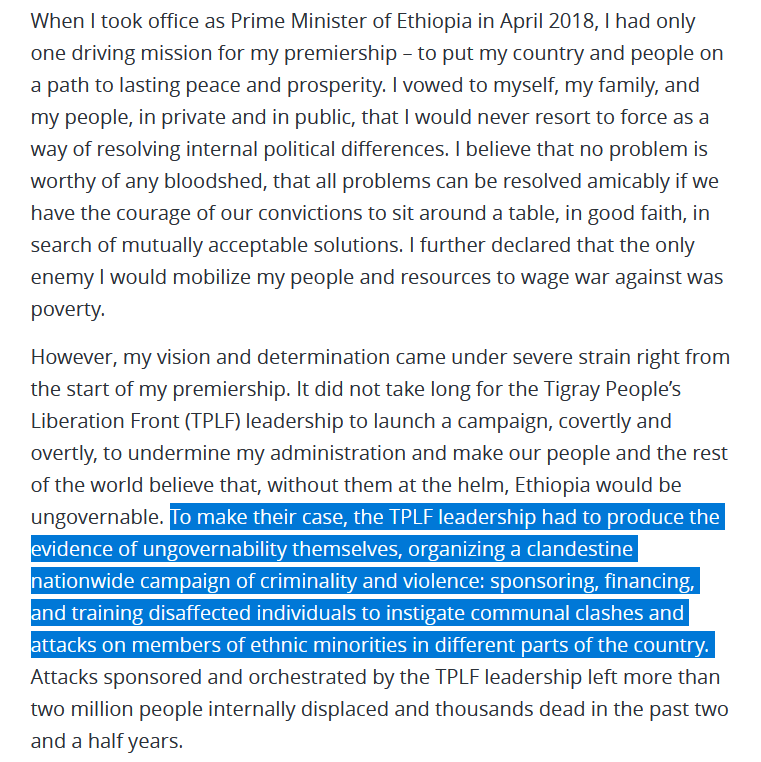 When I took office as Prime Minister of Ethiopia in April 2018, I had only one driving mission for my premiership – to put my country and people on a path to lasting peace and prosperity. I vowed to myself, my family, and my people, in private and in public, that I would never resort to force as a way of resolving internal political differences. I believe that no problem is worthy of any bloodshed, that all problems can be resolved amicably if we have the courage of our convictions to sit around a table, in good faith, in search of mutually acceptable solutions. I further declared that the only enemy I would mobilize my people and resources to wage war against was poverty.

However, my vision and determination came under severe strain right from the start of my premiership. It did not take long for the Tigray People's Liberation Front (TPLF) leadership to launch a campaign, covertly and overtly, to undermine my administration and make our people and the rest of the world believe that, without them at the helm, Ethiopia would be ungovernable. To make their case, the TPLF leadership had to produce the evidence of ungovernability themselves, organizing a clandestine nationwide campaign of criminality and violence: sponsoring, financing, and training disaffected individuals to instigate communal clashes and attacks on members of ethnic minorities in different parts of the country. Attacks sponsored and orchestrated by the TPLF leadership left more than two million people internally displaced and thousands dead in the past two and a half years.